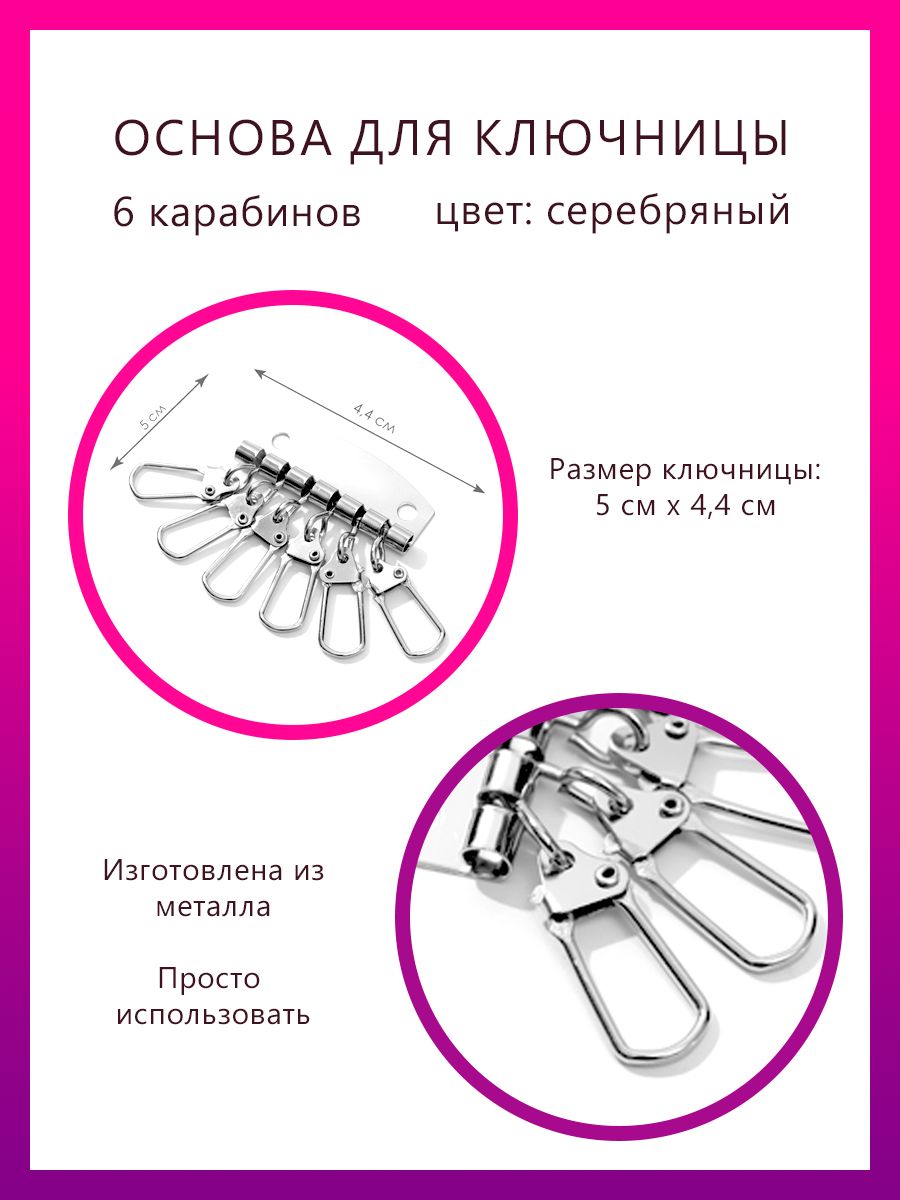 ОСНОВА ДЛЯ КЛЮЧНИЦЫ

6 карабинов цвет: серебряный

5 см

4,4 см

Размер ключницы: 5 см х 4,4 см

Изготовлена из металла

Просто использовать